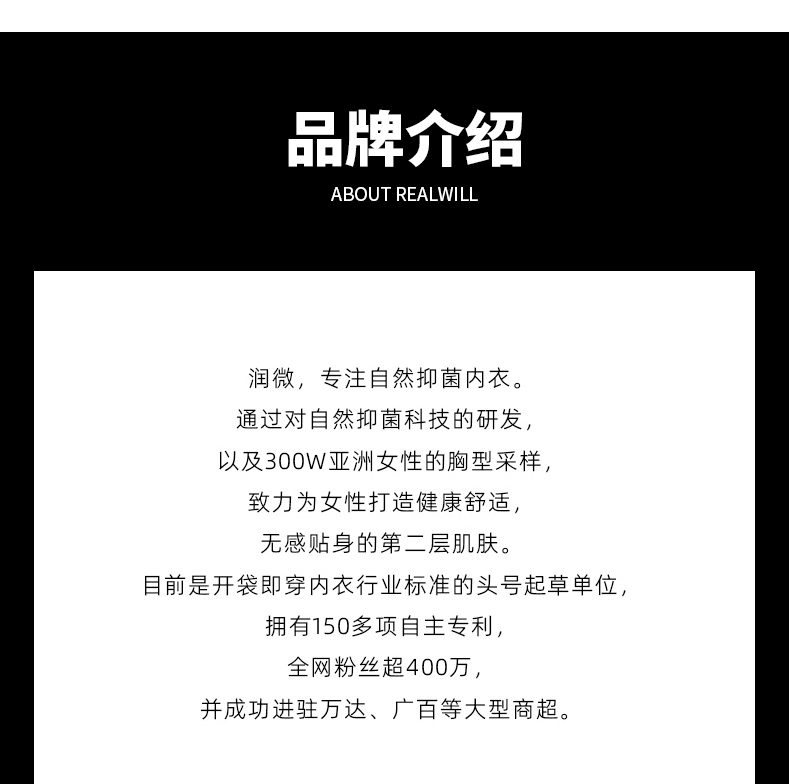 品牌介绍
ABOUT REALWILL

润微，专注自然抑菌内衣。
通过对自然抑菌科技的研发，
以及300W亚洲女性的胸型采样，
致力为女性打造健康舒适，
无感贴身的第二层肌肤。
目前是开袋即穿内衣行业标准的头号起草单位，
拥有150多项自主专利，
全网粉丝超400万，
并成功进驻万达、广百等大型商超。